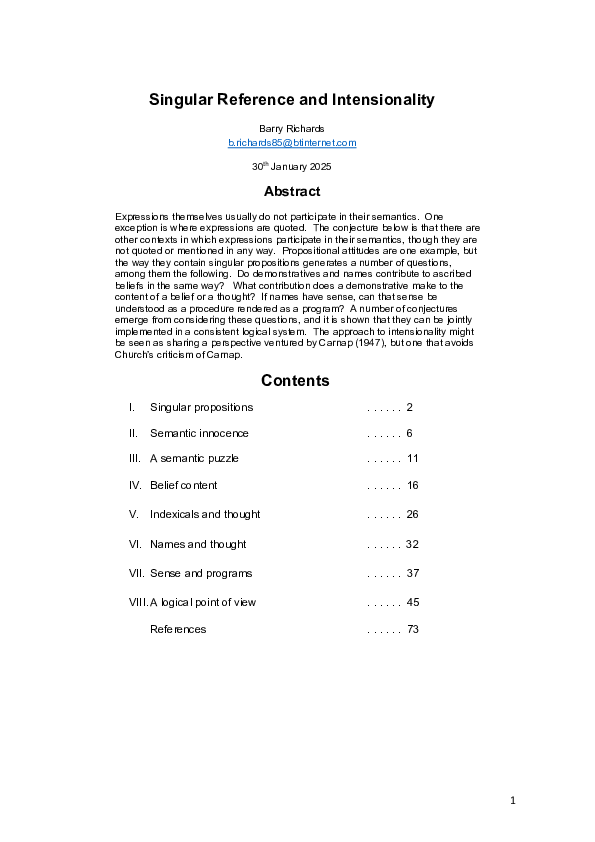 Singular Reference and Intensionality

Barry Richards
b.richards85@btinternet.com

30$^{th}$ January 2025

Abstract

Expressions themselves usually do not participate in their semantics. One exception is where expressions are quoted. The conjecture below is that there are other contexts in which expressions participate in their semantics, though they are not quoted or mentioned in any way. Propositional attitudes are one example, but the way they contain singular propositions generates a number of questions, among them the following. Do demonstratives and names contribute to ascribed beliefs in the same way? What contribution does a demonstrative make to the content of a belief or a thought? If names have sense, can that sense be understood as a procedure rendered as a program? A number of conjectures emerge from considering these questions, and it is shown that they can be jointly implemented in a consistent logical system. The approach to intensionality might be seen as sharing a perspective ventured by Carnap (1947), but one that avoids Church's criticism of Carnap.

Contents

I. Singular propositions . . . . . . 2

II. Semantic innocence . . . . . . 6

III. A semantic puzzle . . . . . . 11

IV. Belief content . . . . . . 16

V. Indexicals and thought . . . . . . 26

VI. Names and thought . . . . . . 32

VII. Sense and programs . . . . . . 37

VIII. A logical point of view . . . . . . 45

References . . . . . . 73

1